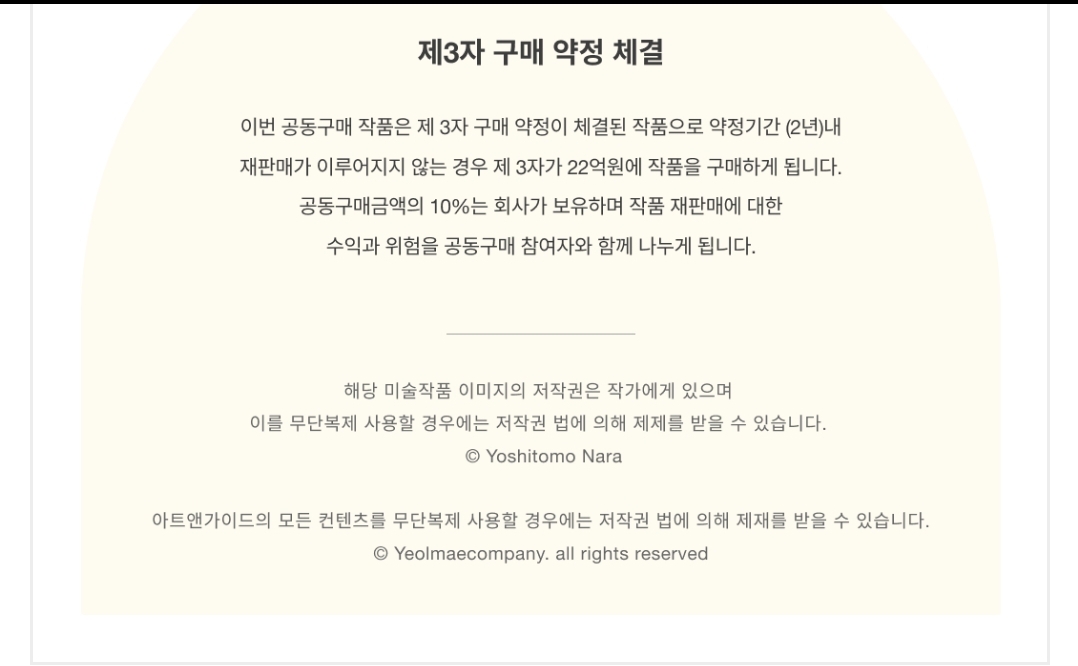 제3자 구매 약정 체결

이번 공동구매 작품은 제 3자 구매 약정이 체결된 작품으로 약정기간 (2년)내
재판매가 이루어지지 않는 경우 제 3자가 22억원에 작품을 구매하게 됩니다.
공동구매금액의 10%는 회사가 보유하며 작품 재판매에 대한
수익과 위험을 공동구매 참여자와 함께 나누게 됩니다.

해당 미술작품 이미지의 저작권은 작가에게 있으며
이를 무단복제 사용할 경우에는 저작권 법에 의해 제제를 받을 수 있습니다.
© Yoshitomo Nara

아트앤가이드의 모든 컨텐츠를 무단복제 사용할 경우에는 저작권 법에 의해 제재를 받을 수 있습니다.
© Yeolmaecompany. all rights reserved